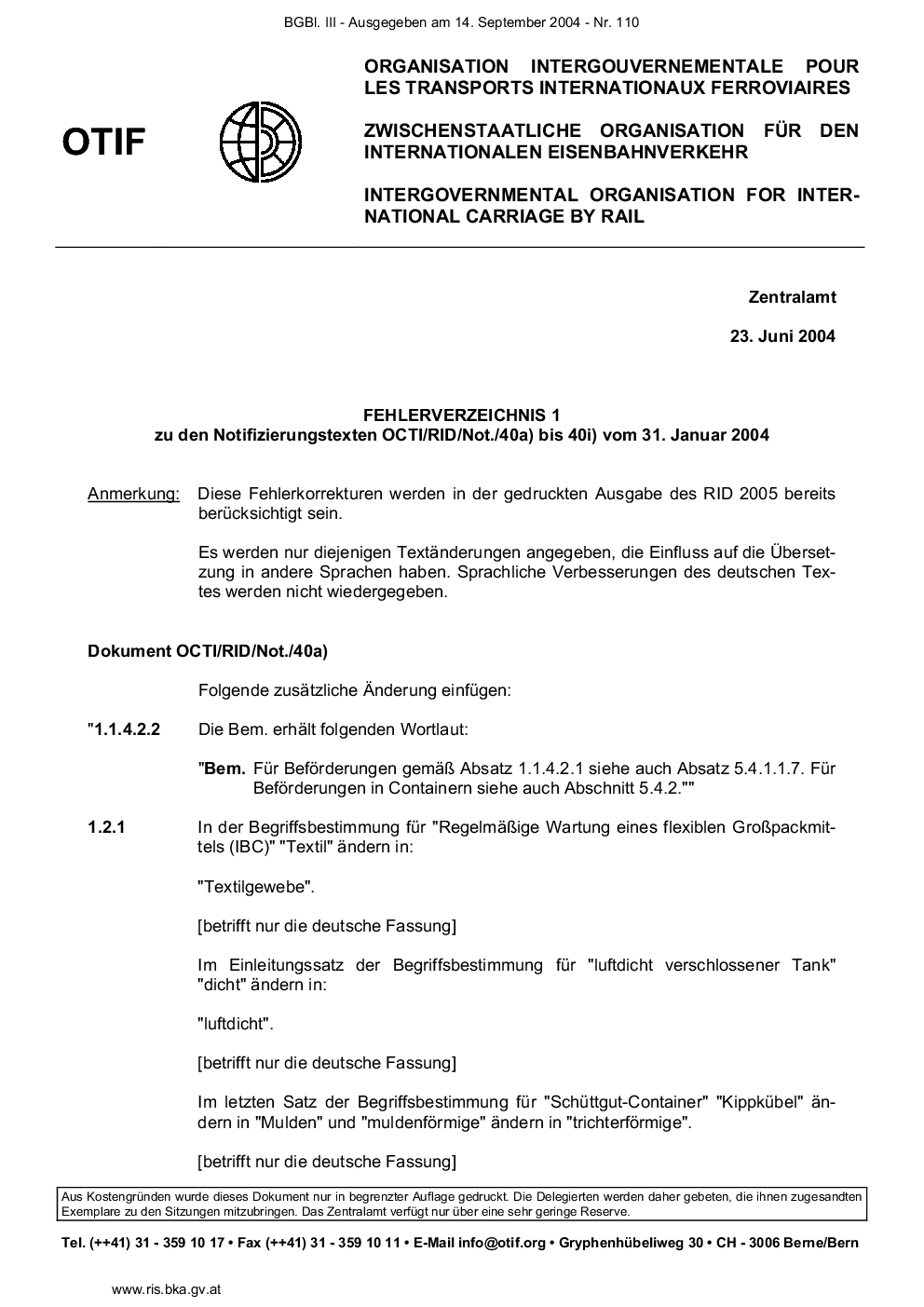 BGBl. III - Ausgegeben am 14. September 2004 - Nr. 110

OTIF

ORGANISATION INTERGOUVERNEMENTALE POUR LES TRANSPORTS INTERNATIONAUX FERROVIAIRES

ZWISCHENSTAATLICHE ORGANISATION FÜR DEN INTERNATIONALEN EISENBAHNVERKEHR

INTERGOVERNMENTAL ORGANISATION FOR INTERNATIONAL CARRIAGE BY RAIL

Zentralamt

23. Juni 2004

FEHLERVERZEICHNIS 1
zu den Notifizierungstexten OCTI/RID/Not./40a) bis 40i) vom 31. Januar 2004

Anmerkung: Diese Fehlerkorrekturen werden in der gedruckten Ausgabe des RID 2005 bereits berücksichtigt sein.

Es werden nur diejenigen Textänderungen angegeben, die Einfluss auf die Übersetzung in andere Sprachen haben. Sprachliche Verbesserungen des deutschen Textes werden nicht wiedergegeben.

Dokument OCTI/RID/Not./40a)

Folgende zusätzliche Änderung einfügen:

"1.1.4.2.2 Die Bem. erhält folgenden Wortlaut:

"Bem. Für Beförderungen gemäß Absatz 1.1.4.2.1 siehe auch Absatz 5.4.1.1.7. Für Beförderungen in Containern siehe auch Abschnitt 5.4.2.""

1.2.1 In der Begriffsbestimmung für "Regelmäßige Wartung eines flexiblen Großpackmittels (IBC)" "Textil" ändern in:

"Textilgewebe".

[betrifft nur die deutsche Fassung]

Im Einleitungssatz der Begriffsbestimmung für "luftdicht verschlossener Tank" "dicht" ändern in:

"luftdicht".

[betrifft nur die deutsche Fassung]

Im letzten Satz der Begriffsbestimmung für "Schüttgut-Container" "Kippkübel" ändern in "Mulden" und "muldenförmige" ändern in "trichterförmige".

[betrifft nur die deutsche Fassung]

Aus Kostengründen wurde dieses Dokument nur in begrenzter Auflage gedruckt. Die Delegierten werden daher gebeten, die ihnen zugesandten Exemplare zu den Sitzungen mitzubringen. Das Zentralamt verfügt nur über eine sehr geringe Reserve.

Tel. (++41) 31 - 359 10 17 • Fax (++41) 31 - 359 10 11 • E-Mail info@otif.org • Gryphenhübeliweg 30 • CH - 3006 Berne/Bern

www.ris.bka.gv.at